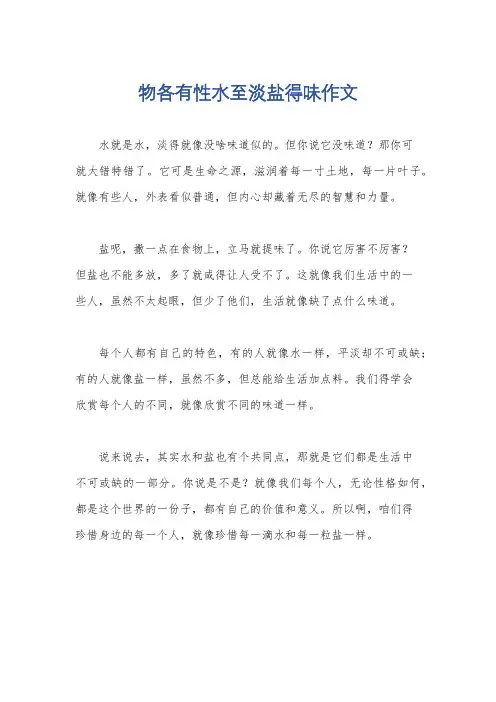 物各有性水至淡盐得味作文

水就是水，淡得就像没啥味道似的。但你说它没味道？那你可就大错特错了。它可是生命之源，滋润着每一寸土地，每一片叶子。就像有些人，外表看似普通，但内心却藏着无尽的智慧和力量。

盐呢，撒一点在食物上，立马就提味了。你说它厉害不厉害？但盐也不能多放，多了就咸得让人受不了。这就像我们生活中的一些人，虽然不太起眼，但少了他们，生活就像缺了点什么味道。

每个人都有自己的特色，有的人就像水一样，平淡却不可或缺；有的人就像盐一样，虽然不多，但总能给生活加点料。我们得学会欣赏每个人的不同，就像欣赏不同的味道一样。

说来说去，其实水和盐也有个共同点，那就是它们都是生活中不可或缺的一部分。你说是不是？就像我们每个人，无论性格如何，都是这个世界的一份子，都有自己的价值和意义。所以啊，咱们得珍惜身边的每一个人，就像珍惜每一滴水和每一粒盐一样。